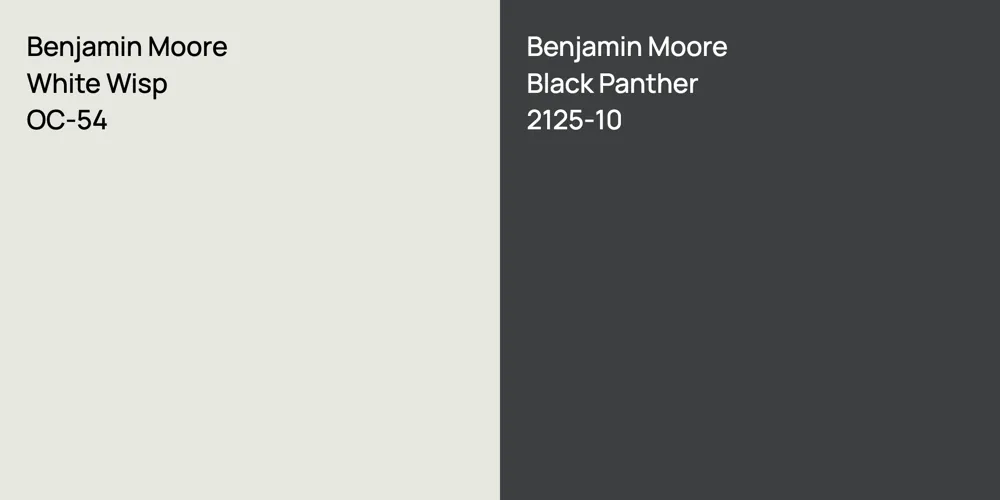 Benjamin Moore
White Wisp
OC-54

Benjamin Moore
Black Panther
2125-10